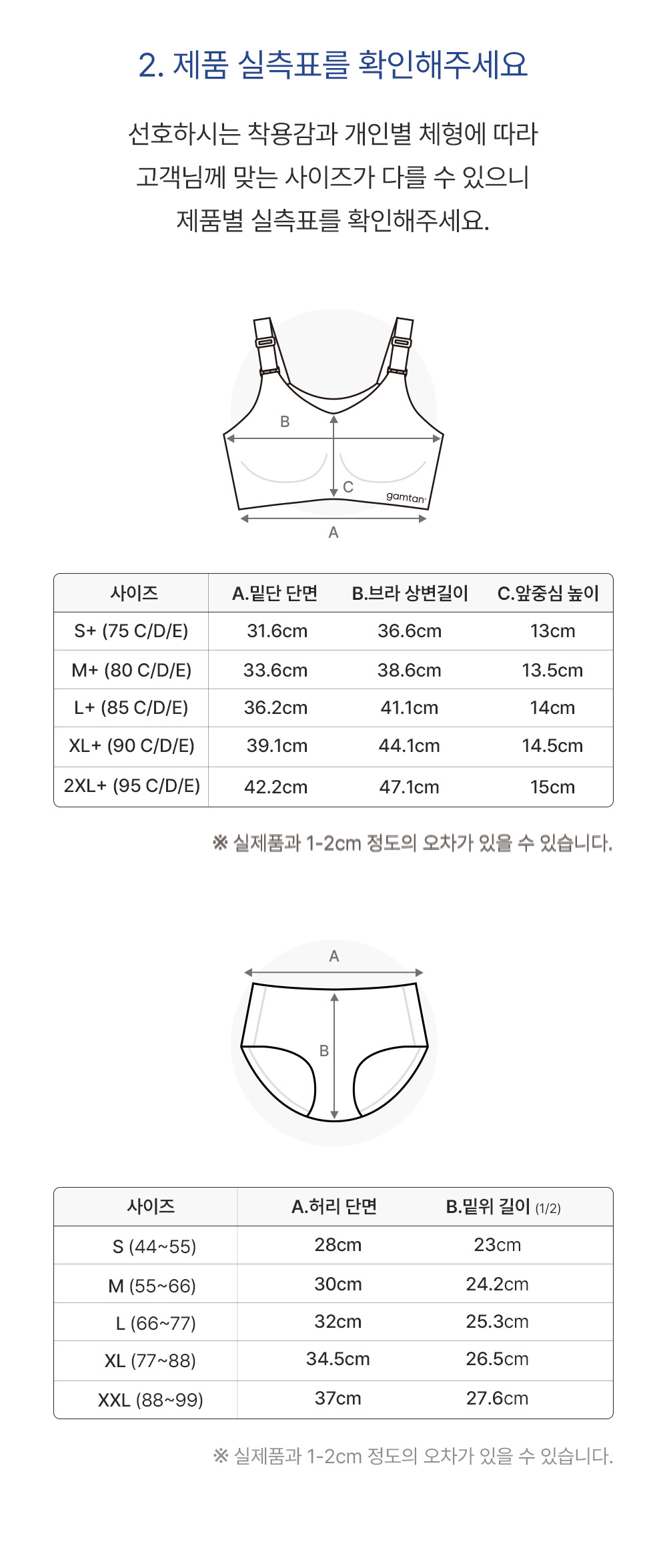 2. 제품 실측표를 확인해주세요

선호하시는 착용감과 개인별 체형에 따라
고객님께 맞는 사이즈가 다를 수 있으니
제품별 실측표를 확인해주세요.

B
C
gamtan
A

| 사이즈 | A.밑단 단면 | B.브라 상변길이 | C.앞중심 높이 |
|---|---|---|---|
| S+ (75 C/D/E) | 31.6cm | 36.6cm | 13cm |
| M+ (80 C/D/E) | 33.6cm | 38.6cm | 13.5cm |
| L+ (85 C/D/E) | 36.2cm | 41.1cm | 14cm |
| XL+ (90 C/D/E) | 39.1cm | 44.1cm | 14.5cm |
| 2XL+ (95 C/D/E) | 42.2cm | 47.1cm | 15cm |

※ 실제품과 1-2cm 정도의 오차가 있을 수 있습니다.

A
B

| 사이즈 | A.허리 단면 | B.밑위 길이 (1/2) |
|---|---|---|
| S (44~55) | 28cm | 23cm |
| M (55~66) | 30cm | 24.2cm |
| L (66~77) | 32cm | 25.3cm |
| XL (77~88) | 34.5cm | 26.5cm |
| XXL (88~99) | 37cm | 27.6cm |

※ 실제품과 1-2cm 정도의 오차가 있을 수 있습니다.